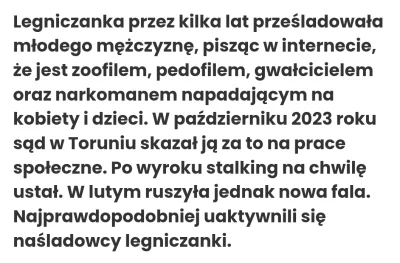 Legniczanka przez kilka lat prześladowała młodego mężczyznę, pisząc w internecie, że jest zoofilem, pedofilem, gwałcicielem oraz narkomanem napadającym na kobiety i dzieci. W październiku 2023 roku sąd w Toruniu skazał ją za to na prace społeczne. Po wyroku stalking na chwilę ustał. W lutym ruszyła jednak nowa fala. Najprawdopodobniej uaktywnili się naśladowcy legniczanki.